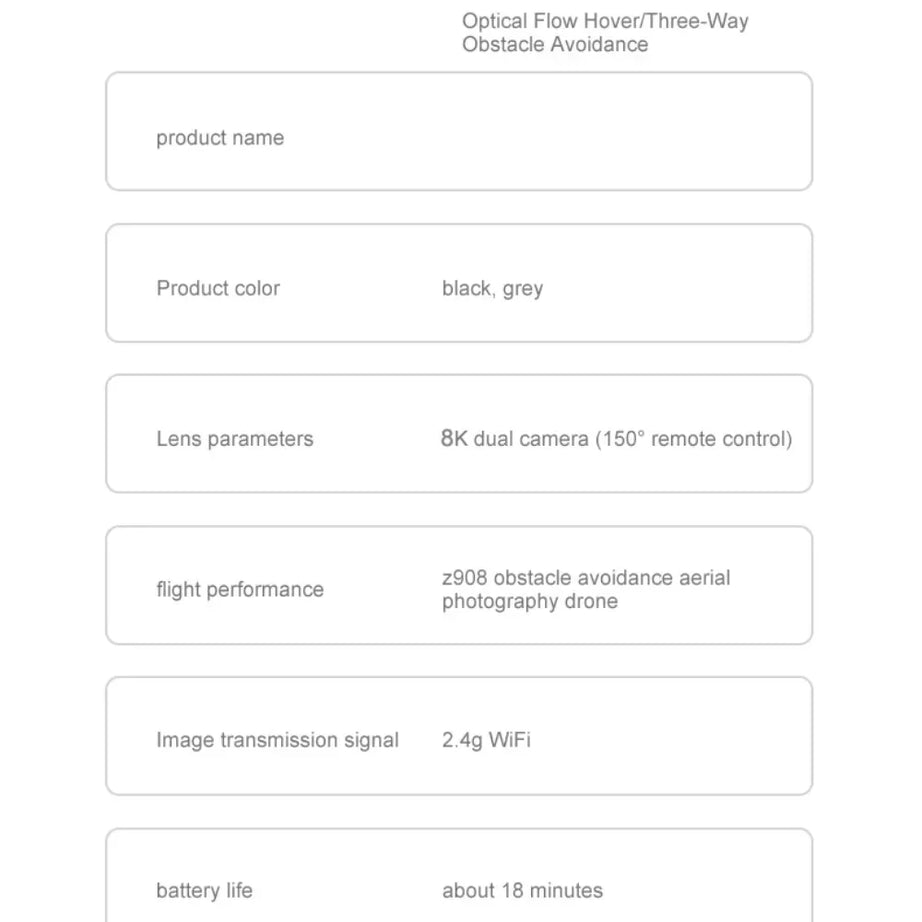 Optical Flow Hover/Three-Way Obstacle Avoidance

product name

Product color
black, grey

Lens parameters
8K dual camera (150° remote control)

flight performance
z908 obstacle avoidance aerial photography drone

Image transmission signal
2.4g WiFi

battery life
about 18 minutes